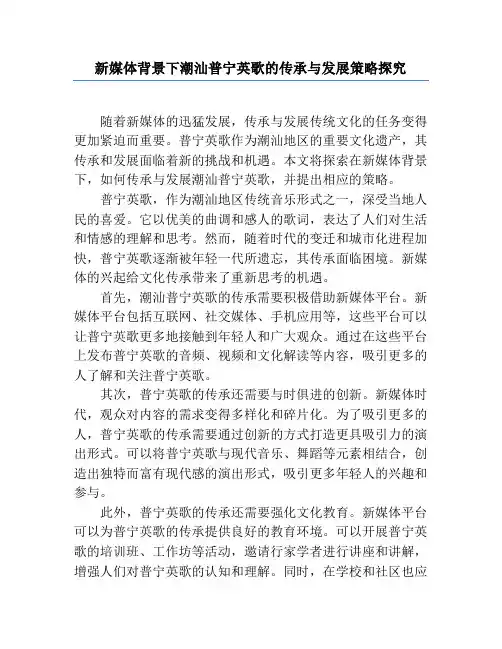 新媒体背景下潮汕普宁英歌的传承与发展策略探究

随着新媒体的迅猛发展，传承与发展传统文化的任务变得更加紧迫而重要。普宁英歌作为潮汕地区的重要文化遗产，其传承和发展面临着新的挑战和机遇。本文将探索在新媒体背景下，如何传承与发展潮汕普宁英歌，并提出相应的策略。

普宁英歌，作为潮汕地区传统音乐形式之一，深受当地人民的喜爱。它以优美的曲调和感人的歌词，表达了人们对生活和情感的理解和思考。然而，随着时代的变迁和城市化进程加快，普宁英歌逐渐被年轻一代所遗忘，其传承面临困境。新媒体的兴起给文化传承带来了重新思考的机遇。

首先，潮汕普宁英歌的传承需要积极借助新媒体平台。新媒体平台包括互联网、社交媒体、手机应用等，这些平台可以让普宁英歌更多地接触到年轻人和广大观众。通过在这些平台上发布普宁英歌的音频、视频和文化解读等内容，吸引更多的人了解和关注普宁英歌。

其次，普宁英歌的传承还需要与时俱进的创新。新媒体时代，观众对内容的需求变得多样化和碎片化。为了吸引更多的人，普宁英歌的传承需要通过创新的方式打造更具吸引力的演出形式。可以将普宁英歌与现代音乐、舞蹈等元素相结合，创造出独特而富有现代感的演出形式，吸引更多年轻人的兴趣和参与。

此外，普宁英歌的传承还需要强化文化教育。新媒体平台可以为普宁英歌的传承提供良好的教育环境。可以开展普宁英歌的培训班、工作坊等活动，邀请行家学者进行讲座和讲解，增强人们对普宁英歌的认知和理解。同时，在学校和社区也应